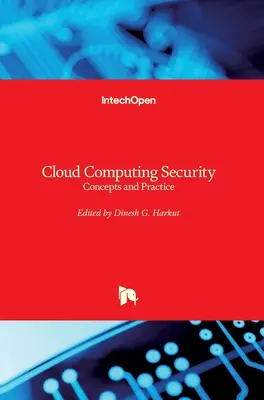 IntechOpen

Cloud Computing Security
Concepts and Practice

Edited by Dinesh G. Harkut